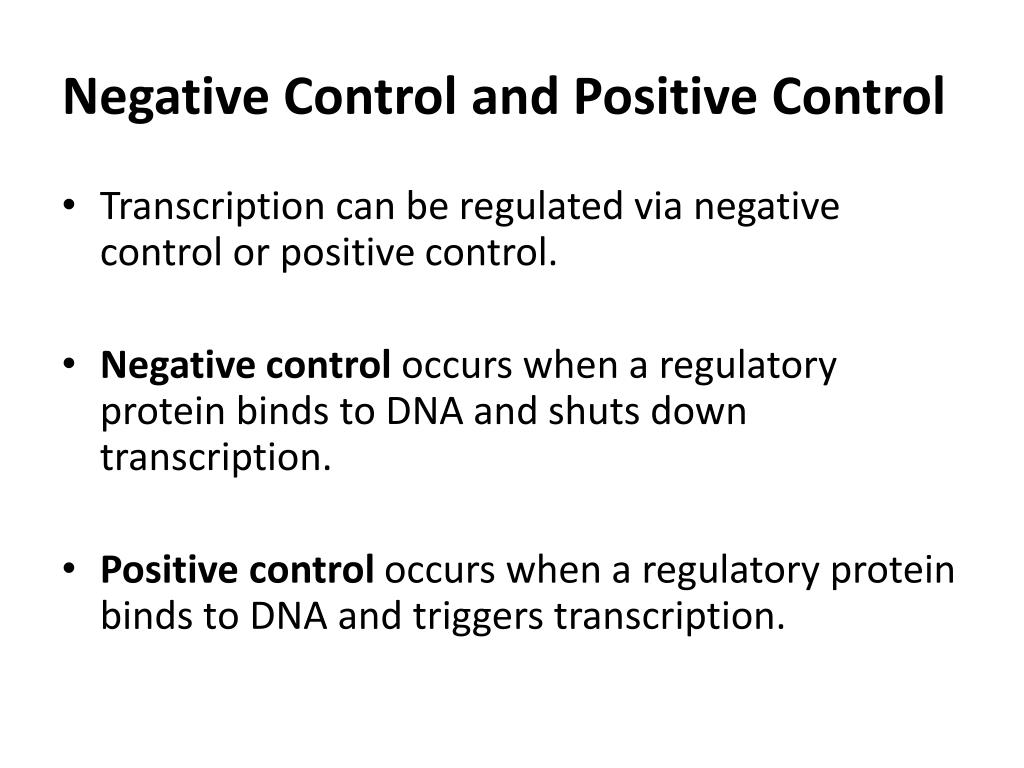 Negative Control and Positive Control

• Transcription can be regulated via negative control or positive control.

• Negative control occurs when a regulatory protein binds to DNA and shuts down transcription.

• Positive control occurs when a regulatory protein binds to DNA and triggers transcription.